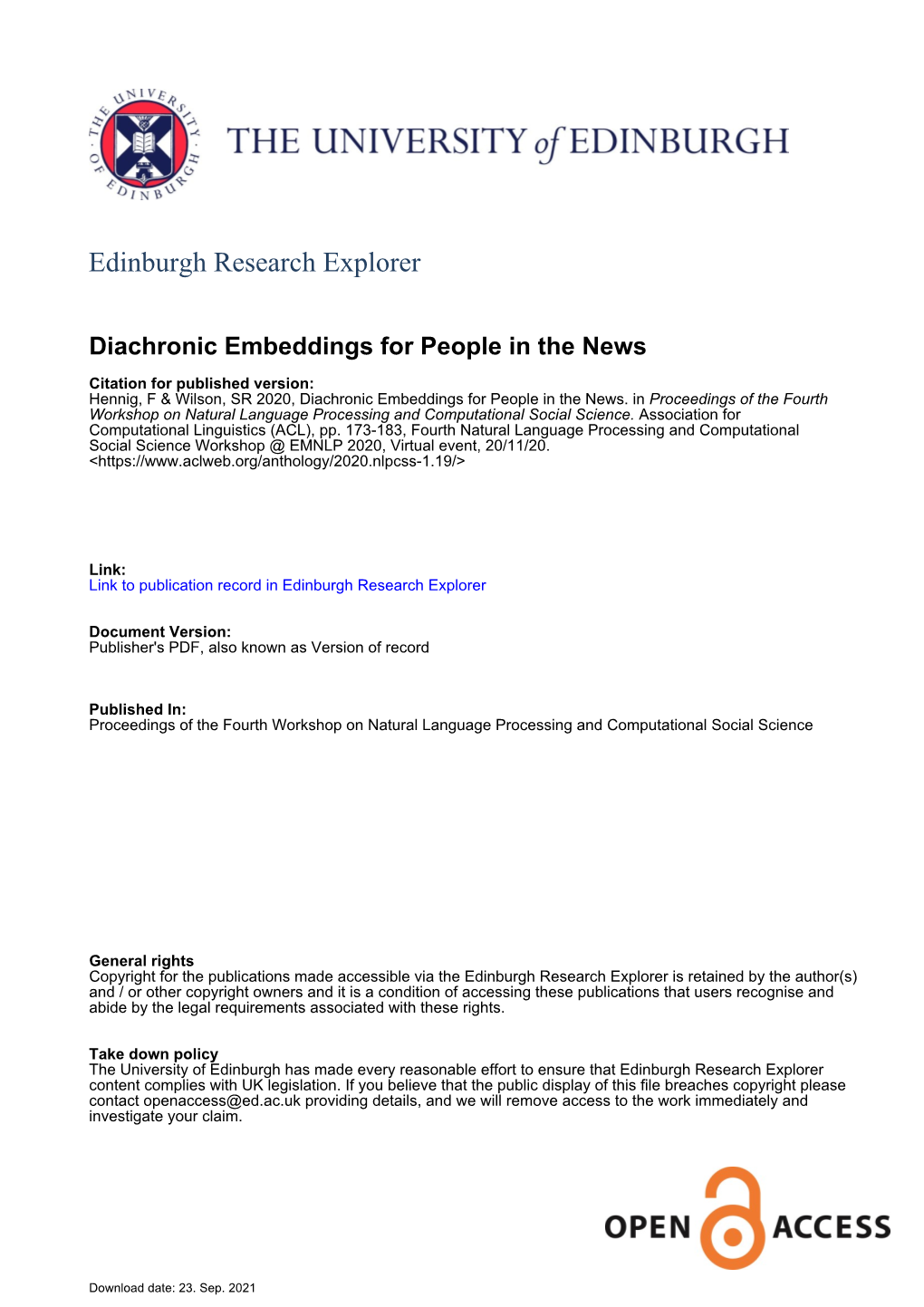 THE UNIVERSITY OF EDINBURGH

THE UNIVERSITY of EDINBURGH

Edinburgh Research Explorer

Diachronic Embeddings for People in the News

Citation for published version:
Hennig, F & Wilson, SR 2020, Diachronic Embeddings for People in the News. in Proceedings of the Fourth Workshop on Natural Language Processing and Computational Social Science. Association for Computational Linguistics (ACL), pp. 173-183, Fourth Natural Language Processing and Computational Social Science Workshop @ EMNLP 2020, Virtual event, 20/11/20. <https://www.aclweb.org/anthology/2020.nlpcss-1.19/>

Link:
Link to publication record in Edinburgh Research Explorer

Document Version:
Publisher's PDF, also known as Version of record

Published In:
Proceedings of the Fourth Workshop on Natural Language Processing and Computational Social Science

General rights
Copyright for the publications made accessible via the Edinburgh Research Explorer is retained by the author(s) and / or other copyright owners and it is a condition of accessing these publications that users recognise and abide by the legal requirements associated with these rights.

Take down policy
The University of Edinburgh has made every reasonable effort to ensure that Edinburgh Research Explorer content complies with UK legislation. If you believe that the public display of this file breaches copyright please contact openaccess@ed.ac.uk providing details, and we will remove access to the work immediately and investigate your claim.

OPEN ACCESS

Download date: 23. Sep. 2021